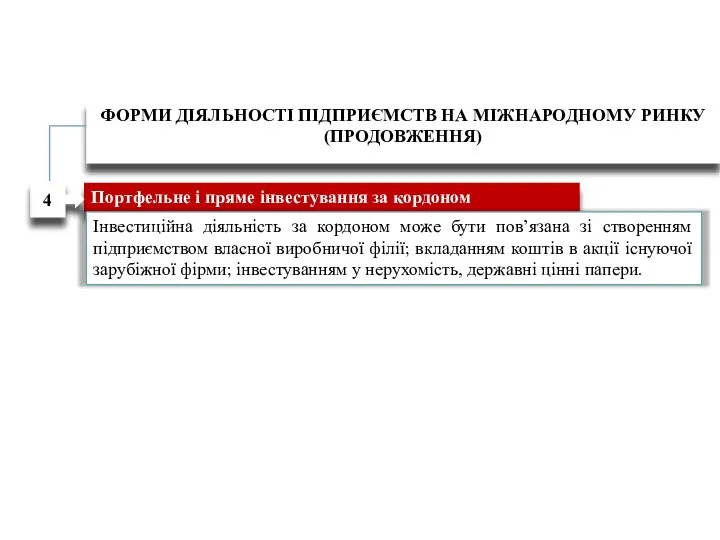 ФОРМИ ДІЯЛЬНОСТІ ПІДПРИЄМСТВ НА МІЖНАРОДНОМУ РИНКУ (ПРОДОВЖЕННЯ)

4

Портфельне і пряме інвестування за кордоном

Інвестиційна діяльність за кордоном може бути пов’язана зі створенням підприємством власної виробничої філії; вкладанням коштів в акції існуючої зарубіжної фірми; інвестуванням у нерухомість, державні цінні папери.